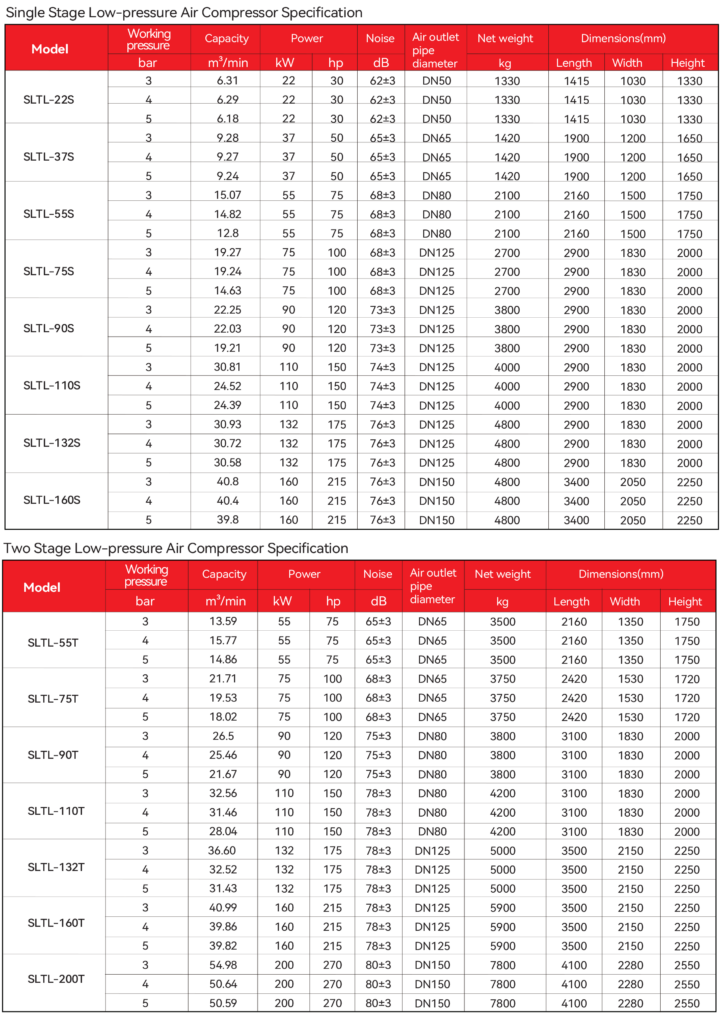 Single Stage Low-pressure Air Compressor Specification

| Model | Working pressure | Capacity | Power | | Noise | Air outlet pipe diameter | Net weight | Dimensions(mm) | | |
|---|---|---|---|---|---|---|---|---|---|---|
| | bar | $m^3$/min | kW | hp | dB | | kg | Length | Width | Height |
| SLTL-22S | 3 | 6.31 | 22 | 30 | 62±3 | DN50 | 1330 | 1415 | 1030 | 1330 |
| | 4 | 6.29 | 22 | 30 | 62±3 | DN50 | 1330 | 1415 | 1030 | 1330 |
| | 5 | 6.18 | 22 | 30 | 62±3 | DN50 | 1330 | 1415 | 1030 | 1330 |
| SLTL-37S | 3 | 9.28 | 37 | 50 | 65±3 | DN65 | 1420 | 1900 | 1200 | 1650 |
| | 4 | 9.27 | 37 | 50 | 65±3 | DN65 | 1420 | 1900 | 1200 | 1650 |
| | 5 | 9.24 | 37 | 50 | 65±3 | DN65 | 1420 | 1900 | 1200 | 1650 |
| SLTL-55S | 3 | 15.07 | 55 | 75 | 68±3 | DN80 | 2100 | 2160 | 1500 | 1750 |
| | 4 | 14.82 | 55 | 75 | 68±3 | DN80 | 2100 | 2160 | 1500 | 1750 |
| | 5 | 12.8 | 55 | 75 | 68±3 | DN80 | 2100 | 2160 | 1500 | 1750 |
| SLTL-75S | 3 | 19.27 | 75 | 100 | 68±3 | DN125 | 2700 | 2900 | 1830 | 2000 |
| | 4 | 19.24 | 75 | 100 | 68±3 | DN125 | 2700 | 2900 | 1830 | 2000 |
| | 5 | 14.63 | 75 | 100 | 68±3 | DN125 | 2700 | 2900 | 1830 | 2000 |
| SLTL-90S | 3 | 22.25 | 90 | 120 | 73±3 | DN125 | 3800 | 2900 | 1830 | 2000 |
| | 4 | 22.03 | 90 | 120 | 73±3 | DN125 | 3800 | 2900 | 1830 | 2000 |
| | 5 | 19.21 | 90 | 120 | 73±3 | DN125 | 3800 | 2900 | 1830 | 2000 |
| SLTL-110S | 3 | 30.81 | 110 | 150 | 74±3 | DN125 | 4000 | 2900 | 1830 | 2000 |
| | 4 | 24.52 | 110 | 150 | 74±3 | DN125 | 4000 | 2900 | 1830 | 2000 |
| | 5 | 24.39 | 110 | 150 | 74±3 | DN125 | 4000 | 2900 | 1830 | 2000 |
| SLTL-132S | 3 | 30.93 | 132 | 175 | 76±3 | DN125 | 4800 | 2900 | 1830 | 2000 |
| | 4 | 30.72 | 132 | 175 | 76±3 | DN125 | 4800 | 2900 | 1830 | 2000 |
| | 5 | 30.58 | 132 | 175 | 76±3 | DN125 | 4800 | 2900 | 1830 | 2000 |
| SLTL-160S | 3 | 40.8 | 160 | 215 | 76±3 | DN150 | 4800 | 3400 | 2050 | 2250 |
| | 4 | 40.4 | 160 | 215 | 76±3 | DN150 | 4800 | 3400 | 2050 | 2250 |
| | 5 | 39.8 | 160 | 215 | 76±3 | DN150 | 4800 | 3400 | 2050 | 2250 |

Two Stage Low-pressure Air Compressor Specification

| Model | Working pressure | Capacity | Power | | Noise | Air outlet pipe diameter | Net weight | Dimensions(mm) | | |
|---|---|---|---|---|---|---|---|---|---|---|
| | bar | $m^3$/min | kW | hp | dB | | kg | Length | Width | Height |
| SLTL-55T | 3 | 13.59 | 55 | 75 | 65±3 | DN65 | 3500 | 2160 | 1350 | 1750 |
| | 4 | 15.77 | 55 | 75 | 65±3 | DN65 | 3500 | 2160 | 1350 | 1750 |
| | 5 | 14.86 | 55 | 75 | 65±3 | DN65 | 3500 | 2160 | 1350 | 1750 |
| SLTL-75T | 3 | 21.71 | 75 | 100 | 68±3 | DN65 | 3750 | 2420 | 1530 | 1720 |
| | 4 | 19.53 | 75 | 100 | 68±3 | DN65 | 3750 | 2420 | 1530 | 1720 |
| | 5 | 18.02 | 75 | 100 | 68±3 | DN65 | 3750 | 2420 | 1530 | 1720 |
| SLTL-90T | 3 | 26.5 | 90 | 120 | 75±3 | DN80 | 3800 | 3100 | 1830 | 2000 |
| | 4 | 25.46 | 90 | 120 | 75±3 | DN80 | 3800 | 3100 | 1830 | 2000 |
| | 5 | 21.67 | 90 | 120 | 75±3 | DN80 | 3800 | 3100 | 1830 | 2000 |
| SLTL-110T | 3 | 32.56 | 110 | 150 | 78±3 | DN80 | 4200 | 3100 | 1830 | 2000 |
| | 4 | 31.46 | 110 | 150 | 78±3 | DN80 | 4200 | 3100 | 1830 | 2000 |
| | 5 | 28.04 | 110 | 150 | 78±3 | DN80 | 4200 | 3100 | 1830 | 2000 |
| SLTL-132T | 3 | 36.60 | 132 | 175 | 78±3 | DN125 | 5000 | 3500 | 2150 | 2250 |
| | 4 | 32.52 | 132 | 175 | 78±3 | DN125 | 5000 | 3500 | 2150 | 2250 |
| | 5 | 31.43 | 132 | 175 | 78±3 | DN125 | 5000 | 3500 | 2150 | 2250 |
| SLTL-160T | 3 | 40.99 | 160 | 215 | 78±3 | DN125 | 5900 | 3500 | 2150 | 2250 |
| | 4 | 39.86 | 160 | 215 | 78±3 | DN125 | 5900 | 3500 | 2150 | 2250 |
| | 5 | 39.82 | 160 | 215 | 78±3 | DN125 | 5900 | 3500 | 2150 | 2250 |
| SLTL-200T | 3 | 54.98 | 200 | 270 | 80±3 | DN150 | 7800 | 4100 | 2280 | 2550 |
| | 4 | 50.64 | 200 | 270 | 80±3 | DN150 | 7800 | 4100 | 2280 | 2550 |
| | 5 | 50.59 | 200 | 270 | 80±3 | DN150 | 7800 | 4100 | 2280 | 2550 |